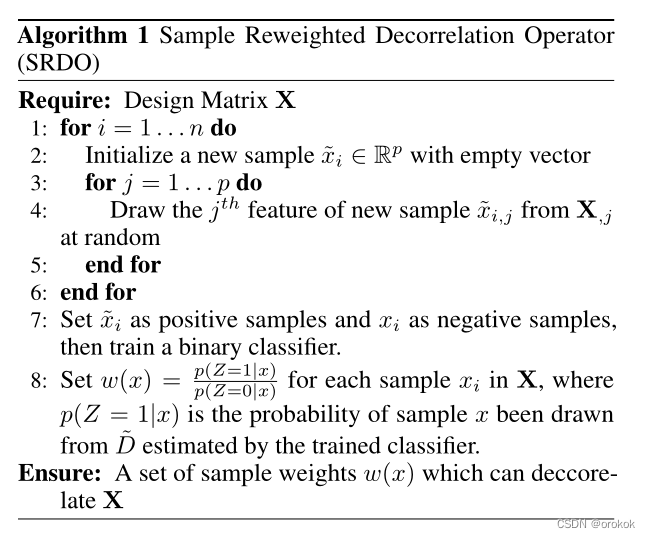 **Algorithm 1** Sample Reweighted Decorrelation Operator (SRDO)

**Require:** Design Matrix $\mathbf{X}$
1: **for** $i = 1 \ldots n$ **do**
2: Initialize a new sample $\tilde{x}_i \in \mathbb{R}^p$ with empty vector
3: **for** $j = 1 \ldots p$ **do**
4: Draw the $j^{th}$ feature of new sample $\tilde{x}_{i,j}$ from $\mathbf{X}_{,j}$ at random
5: **end for**
6: **end for**
7: Set $\tilde{x}_i$ as positive samples and $x_i$ as negative samples, then train a binary classifier.
8: Set $w(x) = \frac{p(Z=1|x)}{p(Z=0|x)}$ for each sample $x_i$ in $\mathbf{X}$, where $p(Z = 1|x)$ is the probability of sample $x$ been drawn from $\tilde{D}$ estimated by the trained classifier.
**Ensure:** A set of sample weights $w(x)$ which can deccorelate $\mathbf{X}$

CSDN @orokok